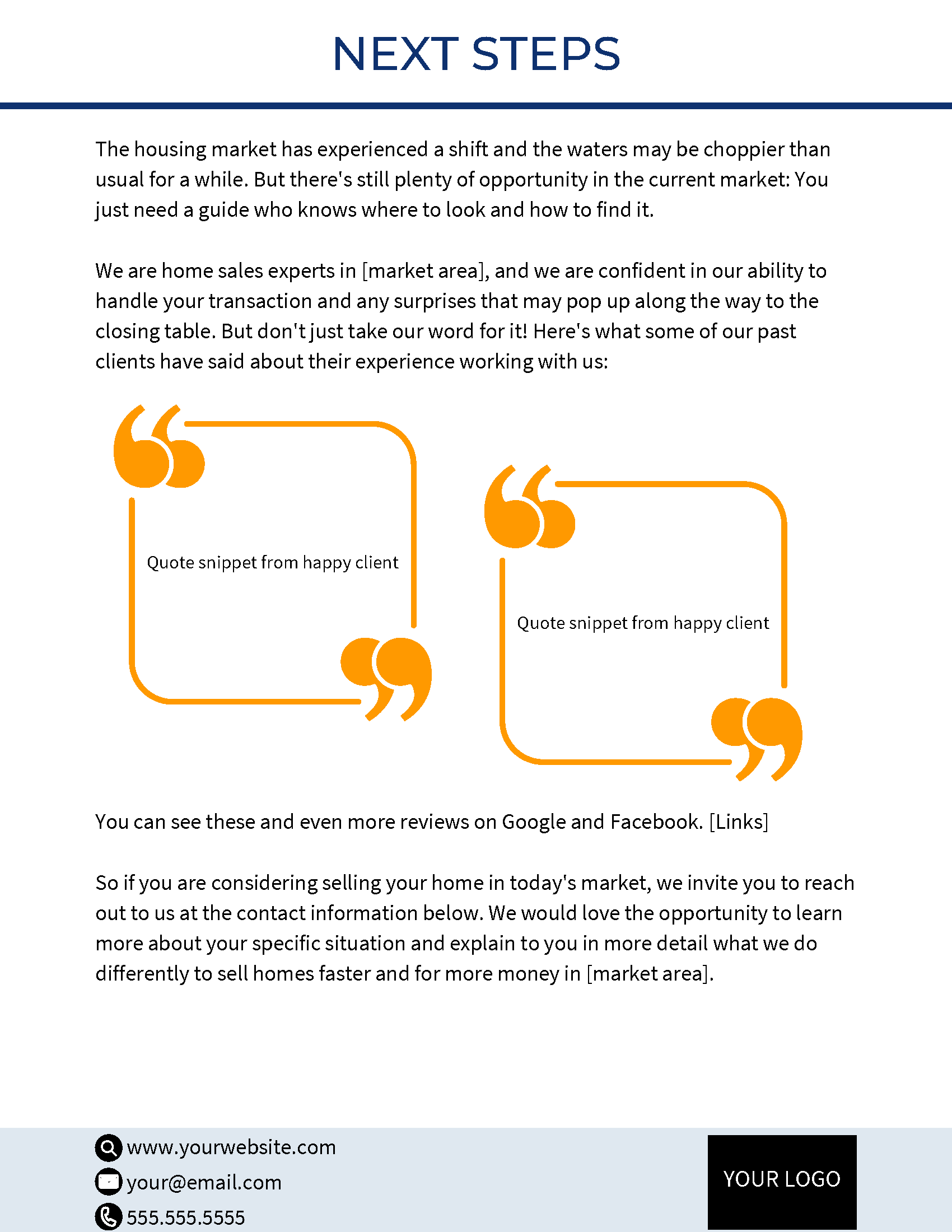 NEXT STEPS

The housing market has experienced a shift and the waters may be choppier than usual for a while. But there's still plenty of opportunity in the current market: You just need a guide who knows where to look and how to find it.

We are home sales experts in [market area], and we are confident in our ability to handle your transaction and any surprises that may pop up along the way to the closing table. But don't just take our word for it! Here's what some of our past clients have said about their experience working with us:

Quote snippet from happy client

Quote snippet from happy client

You can see these and even more reviews on Google and Facebook. [Links]

So if you are considering selling your home in today's market, we invite you to reach out to us at the contact information below. We would love the opportunity to learn more about your specific situation and explain to you in more detail what we do differently to sell homes faster and for more money in [market area].

www.yourwebsite.com
your@email.com
555.555.5555

YOUR LOGO